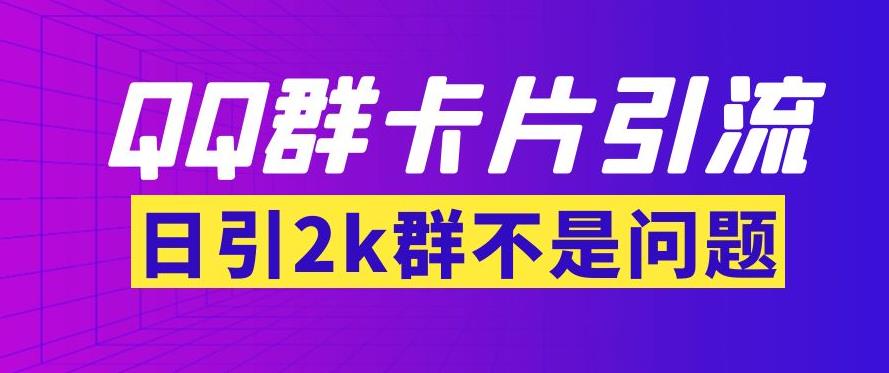 QQ群卡片引流

日引2k群不是问题